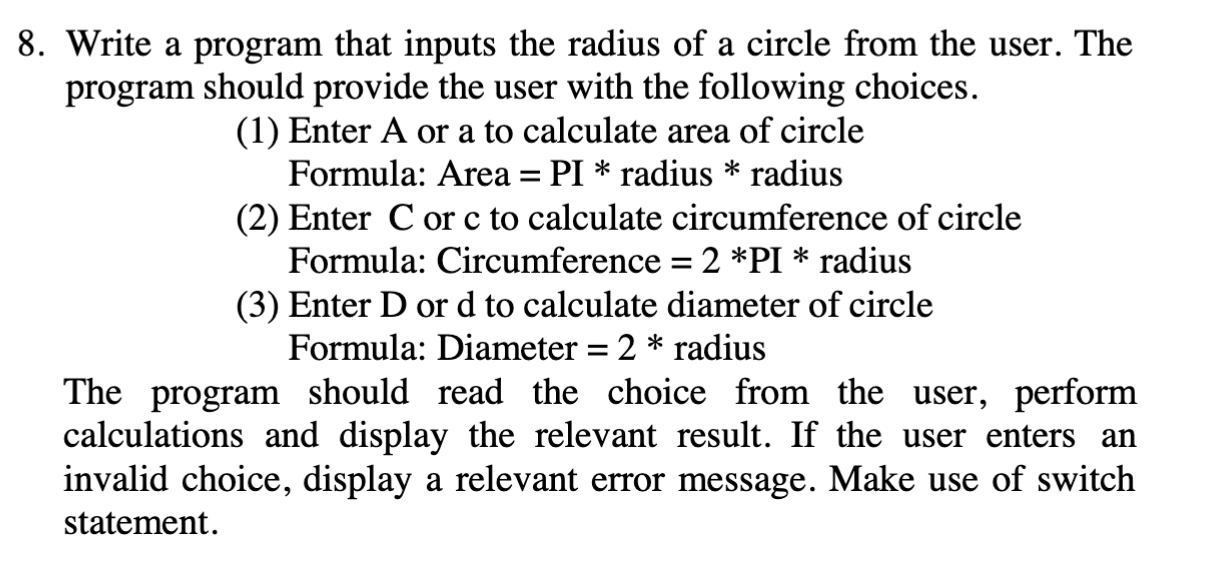 8. Write a program that inputs the radius of a circle from the user. The program should provide the user with the following choices.

(1) Enter A or a to calculate area of circle
Formula: Area = PI * radius * radius

(2) Enter C or c to calculate circumference of circle
Formula: Circumference = 2 *PI * radius

(3) Enter D or d to calculate diameter of circle
Formula: Diameter = 2 * radius

The program should read the choice from the user, perform calculations and display the relevant result. If the user enters an invalid choice, display a relevant error message. Make use of switch statement.